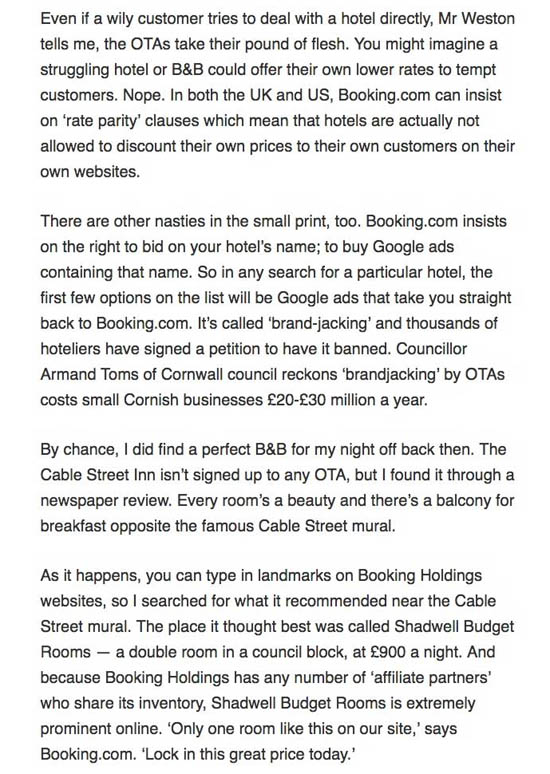 Even if a wily customer tries to deal with a hotel directly, Mr Weston tells me, the OTAs take their pound of flesh. You might imagine a struggling hotel or B&B could offer their own lower rates to tempt customers. Nope. In both the UK and US, Booking.com can insist on 'rate parity' clauses which mean that hotels are actually not allowed to discount their own prices to their own customers on their own websites.

There are other nasties in the small print, too. Booking.com insists on the right to bid on your hotel's name; to buy Google ads containing that name. So in any search for a particular hotel, the first few options on the list will be Google ads that take you straight back to Booking.com. It's called 'brand-jacking' and thousands of hoteliers have signed a petition to have it banned. Councillor Armand Toms of Cornwall council reckons 'brandjacking' by OTAs costs small Cornish businesses £20-£30 million a year.

By chance, I did find a perfect B&B for my night off back then. The Cable Street Inn isn't signed up to any OTA, but I found it through a newspaper review. Every room's a beauty and there's a balcony for breakfast opposite the famous Cable Street mural.

As it happens, you can type in landmarks on Booking Holdings websites, so I searched for what it recommended near the Cable Street mural. The place it thought best was called Shadwell Budget Rooms — a double room in a council block, at £900 a night. And because Booking Holdings has any number of 'affiliate partners' who share its inventory, Shadwell Budget Rooms is extremely prominent online. 'Only one room like this on our site,' says Booking.com. 'Lock in this great price today.'